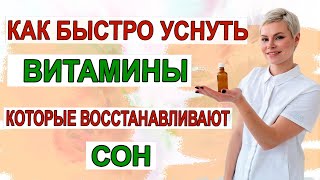 КАК БЫСТРО УСНУТЬ

ВИТАМИНЫ

КОТОРЫЕ ВОССТАНАВЛИВАЮТ

СОН